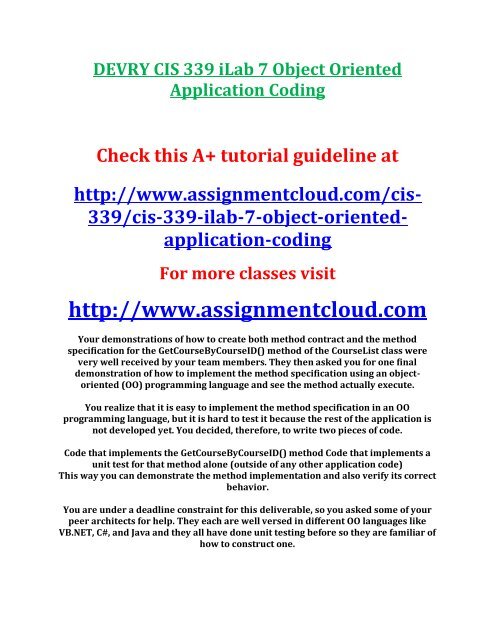 DEVRY CIS 339 iLab 7 Object Oriented Application Coding

Check this A+ tutorial guideline at

http://www.assignmentcloud.com/cis-339/cis-339-ilab-7-object-oriented-application-coding

For more classes visit

http://www.assignmentcloud.com

Your demonstrations of how to create both method contract and the method specification for the GetCourseByCourseID() method of the CourseList class were very well received by your team members. They then asked you for one final demonstration of how to implement the method specification using an object-oriented (OO) programming language and see the method actually execute.

You realize that it is easy to implement the method specification in an OO programming language, but it is hard to test it because the rest of the application is not developed yet. You decided, therefore, to write two pieces of code.

Code that implements the GetCourseByCourseID() method Code that implements a unit test for that method alone (outside of any other application code)
This way you can demonstrate the method implementation and also verify its correct behavior.

You are under a deadline constraint for this deliverable, so you asked some of your peer architects for help. They each are well versed in different OO languages like VB.NET, C#, and Java and they all have done unit testing before so they are familiar of how to construct one.